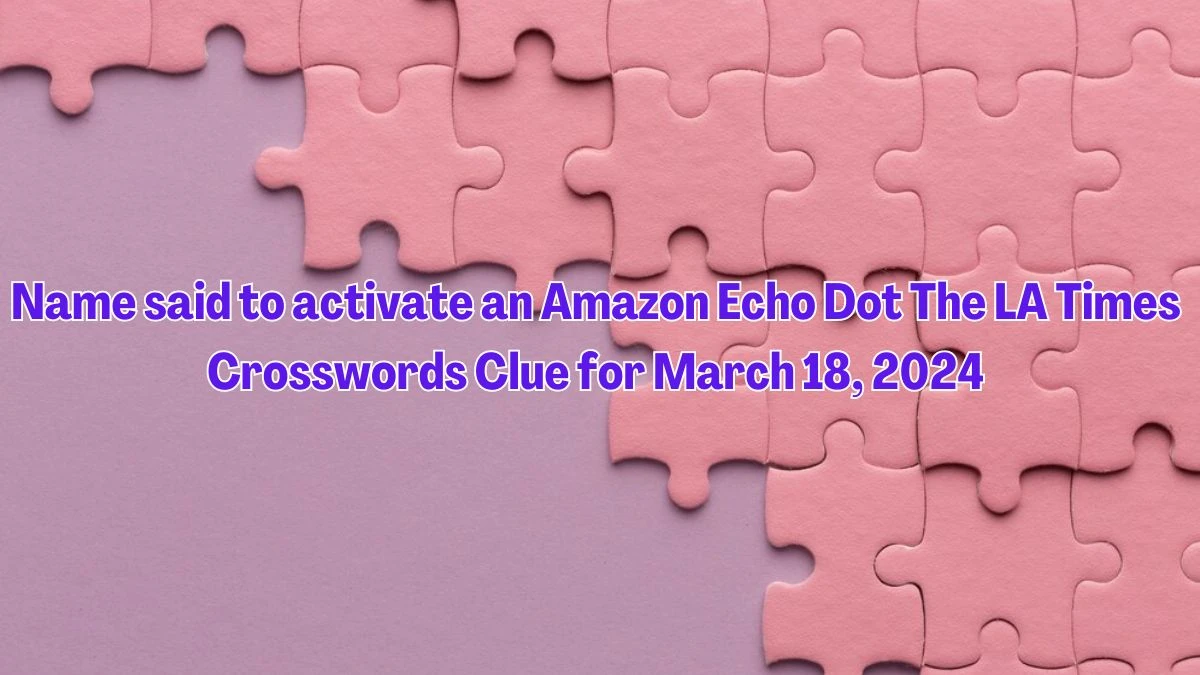 Name said to activate an Amazon Echo Dot The LA Times Crosswords Clue for March 18, 2024